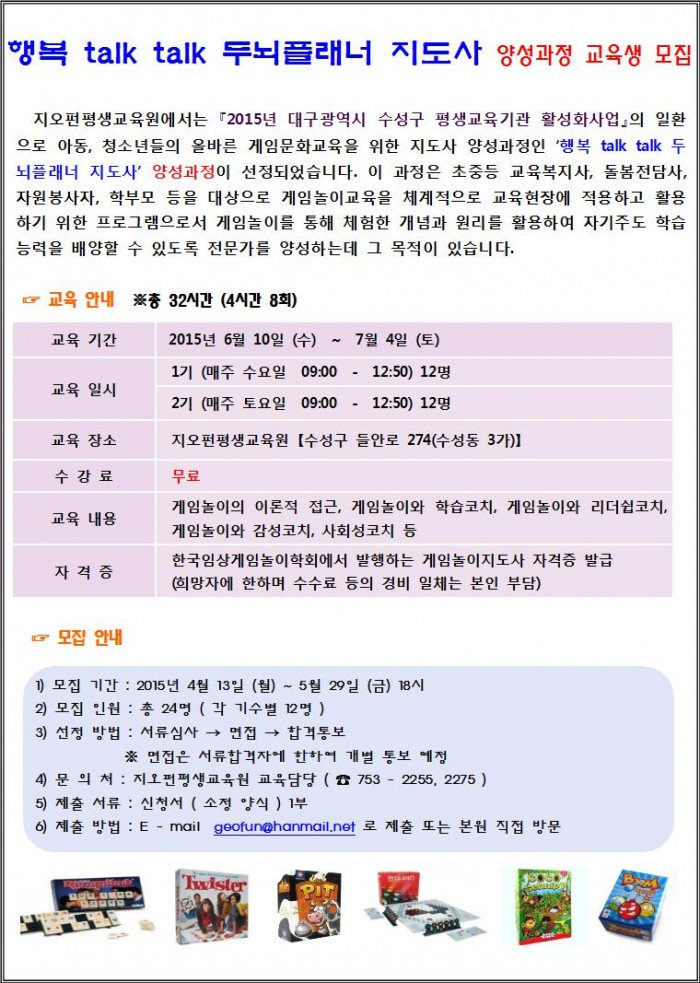 행복 talk talk 두뇌플래너 지도사 양성과정 교육생 모집

지오펀평생교육원에서는 『2015년 대구광역시 수성구 평생교육기관 활성화사업』의 일환으로 아동, 청소년들의 올바른 게임문화교육을 위한 지도사 양성과정인 '행복 talk talk 두뇌플래너 지도사' 양성과정이 선정되었습니다. 이 과정은 초중등 교육복지사, 돌봄전담사, 자원봉사자, 학부모 등을 대상으로 게임놀이교육을 체계적으로 교육현장에 적용하고 활용하기 위한 프로그램으로서 게임놀이를 통해 체험한 개념과 원리를 활용하여 자기주도 학습능력을 배양할 수 있도록 전문가를 양성하는데 그 목적이 있습니다.

☞ 교육 안내 ※총 32시간 (4시간 8회)

| 교육 기간 | 2015년 6월 10일 (수) ~ 7월 4일 (토) |
|---|---|
| 교육 일시 | 1기 (매주 수요일 09:00 - 12:50) 12명 |
| | 2기 (매주 토요일 09:00 - 12:50) 12명 |
| 교육 장소 | 지오펀평생교육원 【수성구 들안로 274(수성동 3가)】 |
| 수 강 료 | 무료 |
| 교육 내용 | 게임놀이의 이론적 접근, 게임놀이와 학습코치, 게임놀이와 리더쉽코치, 게임놀이와 감성코치, 사회성코치 등 |
| 자 격 증 | 한국임상게임놀이학회에서 발행하는 게임놀이지도사 자격증 발급 (희망자에 한하며 수수료 등의 경비 일체는 본인 부담) |

☞ 모집 안내

1) 모집 기간 : 2015년 4월 13일 (월) ~ 5월 29일 (금) 18시
2) 모집 인원 : 총 24명 ( 각 기수별 12명 )
3) 선정 방법 : 서류심사 → 면접 → 합격통보
※ 면접은 서류합격자에 한하여 개별 통보 예정
4) 문 의 처 : 지오펀평생교육원 교육담당 ( ☎ 753 - 2255, 2275 )
5) 제출 서류 : 신청서 ( 소정 양식 ) 1부
6) 제출 방법 : E - mail geofun@hanmail.net 로 제출 또는 본원 직접 방문

Twister
PIT